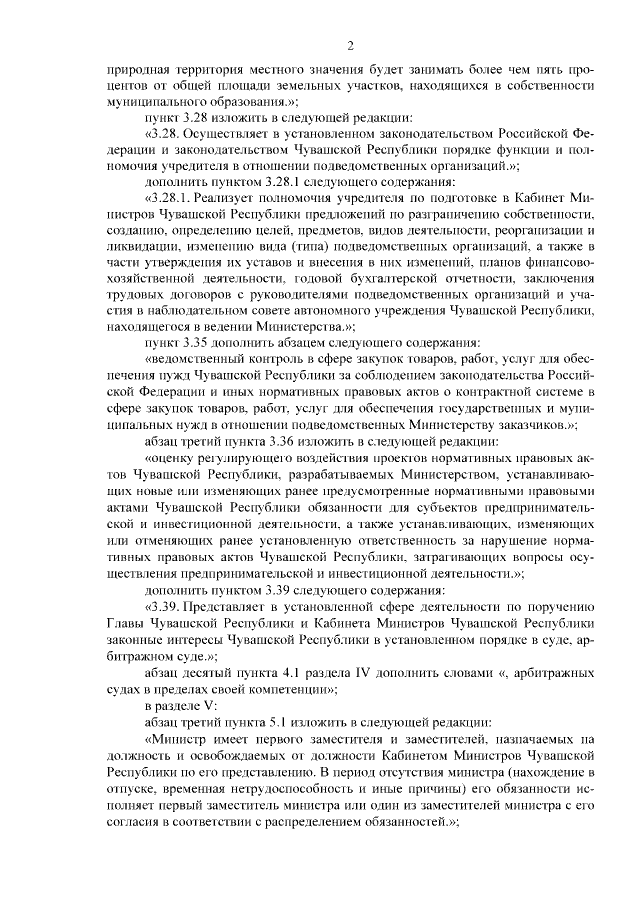 2

природная территория местного значения будет занимать более чем пять процентов от общей площади земельных участков, находящихся в собственности муниципального образования.»;

пункт 3.28 изложить в следующей редакции:

«3.28. Осуществляет в установленном законодательством Российской Федерации и законодательством Чувашской Республики порядке функции и полномочия учредителя в отношении подведомственных организаций.»;

дополнить пунктом 3.28.1 следующего содержания:

«3.28.1. Реализует полномочия учредителя по подготовке в Кабинет Министров Чувашской Республики предложений по разграничению собственности, созданию, определению целей, предметов, видов деятельности, реорганизации и ликвидации, изменению вида (типа) подведомственных организаций, а также в части утверждения их уставов и внесения в них изменений, планов финансово-хозяйственной деятельности, годовой бухгалтерской отчетности, заключения трудовых договоров с руководителями подведомственных организаций и участия в наблюдательном совете автономного учреждения Чувашской Республики, находящегося в ведении Министерства.»;

пункт 3.35 дополнить абзацем следующего содержания:

«ведомственный контроль в сфере закупок товаров, работ, услуг для обеспечения нужд Чувашской Республики за соблюдением законодательства Российской Федерации и иных нормативных правовых актов о контрактной системе в сфере закупок товаров, работ, услуг для обеспечения государственных и муниципальных нужд в отношении подведомственных Министерству заказчиков.»;

абзац третий пункта 3.36 изложить в следующей редакции:

«оценку регулирующего воздействия проектов нормативных правовых актов Чувашской Республики, разрабатываемых Министерством, устанавливающих новые или изменяющих ранее предусмотренные нормативными правовыми актами Чувашской Республики обязанности для субъектов предпринимательской и инвестиционной деятельности, а также устанавливающих, изменяющих или отменяющих ранее установленную ответственность за нарушение нормативных правовых актов Чувашской Республики, затрагивающих вопросы осуществления предпринимательской и инвестиционной деятельности.»;

дополнить пунктом 3.39 следующего содержания:

«3.39. Представляет в установленной сфере деятельности по поручению Главы Чувашской Республики и Кабинета Министров Чувашской Республики законные интересы Чувашской Республики в установленном порядке в суде, арбитражном суде.»;

абзац десятый пункта 4.1 раздела IV дополнить словами «, арбитражных судах в пределах своей компетенции»;

в разделе V:

абзац третий пункта 5.1 изложить в следующей редакции:

«Министр имеет первого заместителя и заместителей, назначаемых на должность и освобождаемых от должности Кабинетом Министров Чувашской Республики по его представлению. В период отсутствия министра (нахождение в отпуске, временная нетрудоспособность и иные причины) его обязанности исполняет первый заместитель министра или один из заместителей министра с его согласия в соответствии с распределением обязанностей.»;